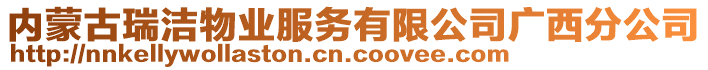 内蒙古瑞洁物业服务有限公司广西分公司
http://nnkellywollaston.cn.coovee.com